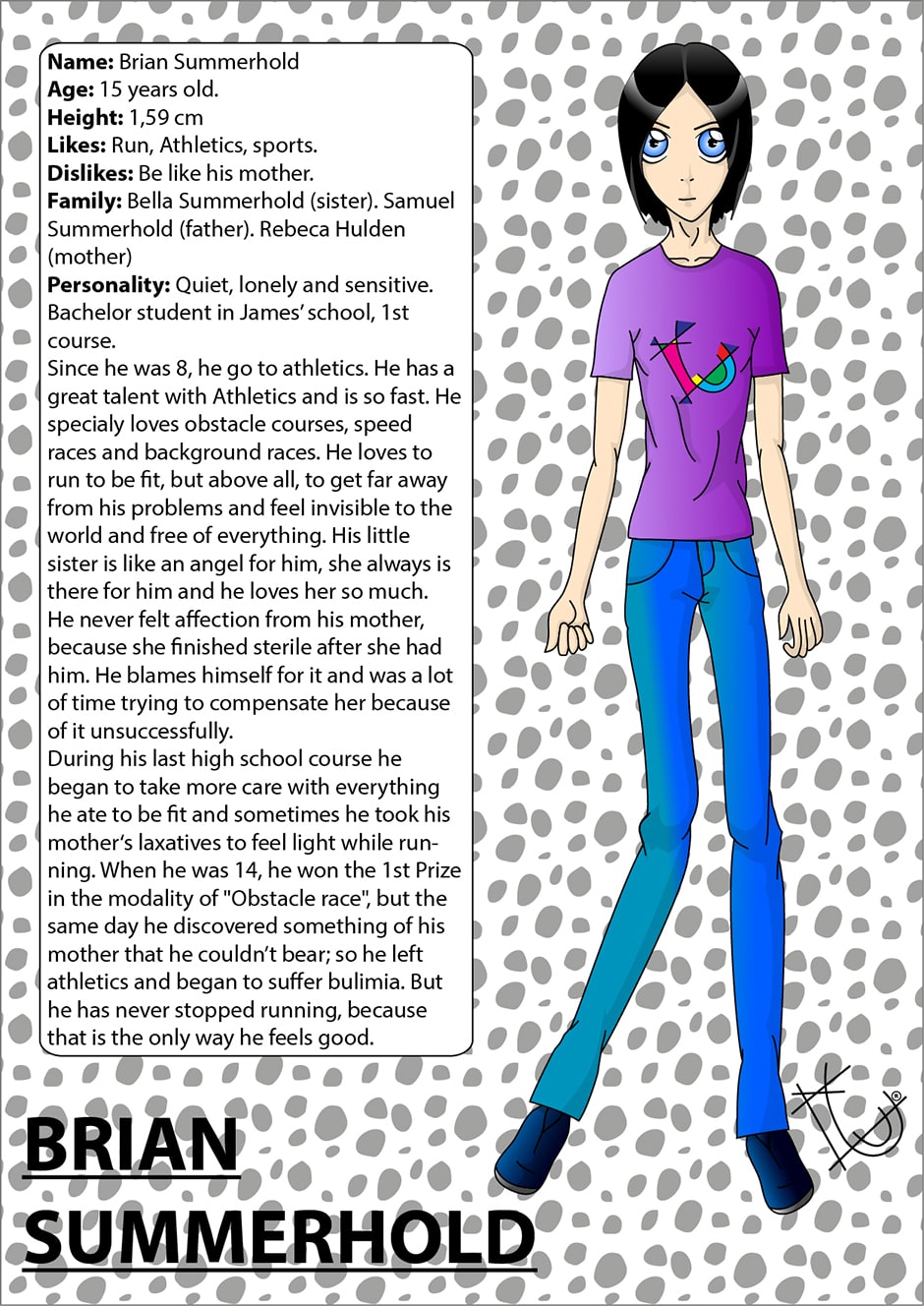 Name: Brian Summerhold
Age: 15 years old.
Height: 1,59 cm
Likes: Run, Athletics, sports.
Dislikes: Be like his mother.
Family: Bella Summerhold (sister). Samuel Summerhold (father). Rebeca Hulden (mother)
Personality: Quiet, lonely and sensitive.
Bachelor student in James' school, 1st course.
Since he was 8, he go to athletics. He has a great talent with Athletics and is so fast. He specialy loves obstacle courses, speed races and background races. He loves to run to be fit, but above all, to get far away from his problems and feel invisible to the world and free of everything. His little sister is like an angel for him, she always is there for him and he loves her so much. He never felt affection from his mother, because she finished sterile after she had him. He blames himself for it and was a lot of time trying to compensate her because of it unsuccessfully.
During his last high school course he began to take more care with everything he ate to be fit and sometimes he took his mother's laxatives to feel light while running. When he was 14, he won the 1st Prize in the modality of "Obstacle race", but the same day he discovered something of his mother that he couldn't bear; so he left athletics and began to suffer bulimia. But he has never stopped running, because that is the only way he feels good.

BRIAN
SUMMERHOLD